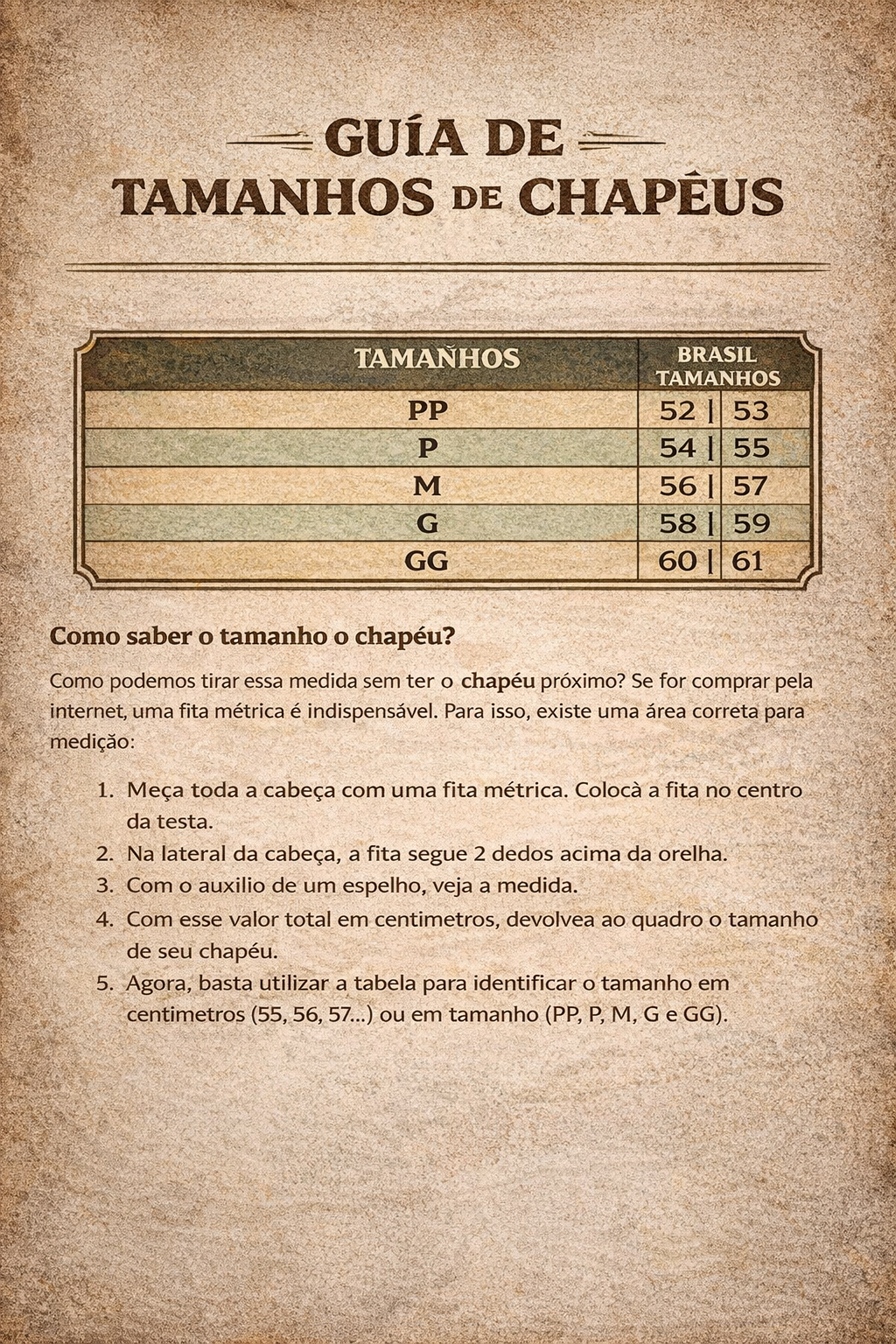 GUÍA DE
TAMANHOS DE CHAPÊUS

| TAMAÑHOS | BRASIL TAMANHOS |
|---|---|
| PP | 52 \| 53 |
| P | 54 \| 55 |
| M | 56 \| 57 |
| G | 58 \| 59 |
| GG | 60 \| 61 |

Como saber o tamanho o chapéu?

Como podemos tirar essa medida sem ter o chapéu próximo? Se for comprar pela internet, uma fita métrica é indispensável. Para isso, existe uma área correta para medição:

1. Meça toda a cabeça com uma fita métrica. Colocà a fita no centro da testa.
2. Na lateral da cabeça, a fita segue 2 dedos acima da orelha.
3. Com o auxilio de um espelho, veja a medida.
4. Com esse valor total em centimetros, devolvea ao quadro o tamanho de seu chapéu.
5. Agora, basta utilizar a tabela para identificar o tamanho em centimetros (55, 56, 57...) ou em tamanho (PP, P, M, G e GG).